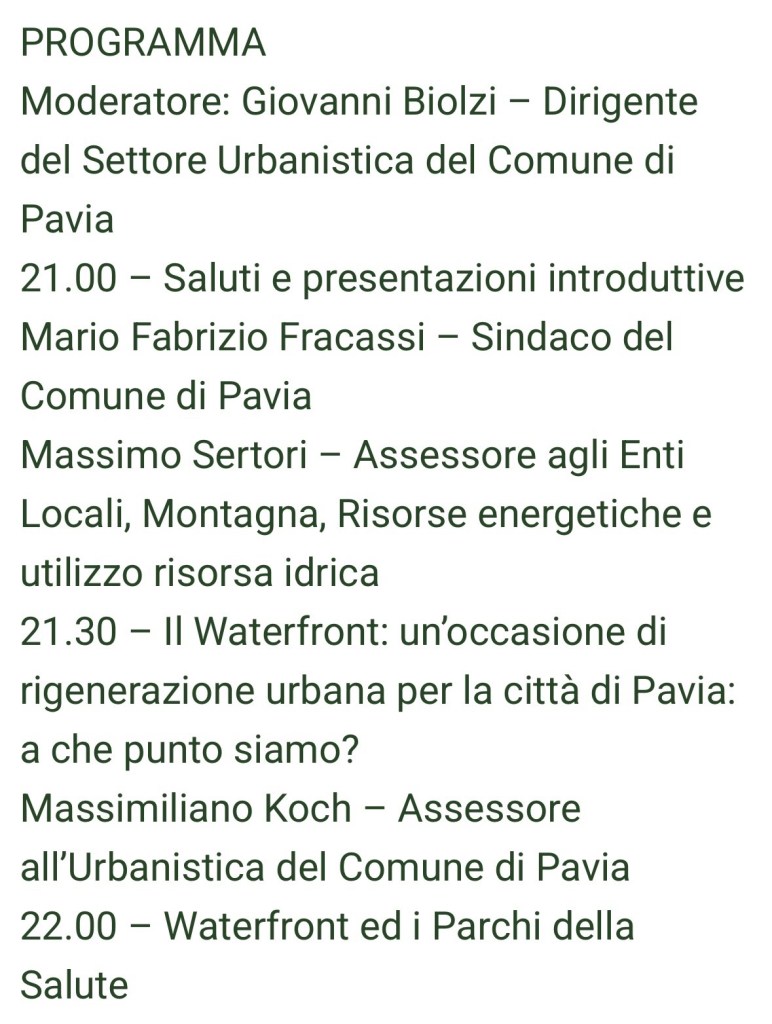 PROGRAMMA
Moderatore: Giovanni Biolzi – Dirigente del Settore Urbanistica del Comune di Pavia
21.00 – Saluti e presentazioni introduttive
Mario Fabrizio Fracassi – Sindaco del Comune di Pavia
Massimo Sertori – Assessore agli Enti Locali, Montagna, Risorse energetiche e utilizzo risorsa idrica
21.30 – Il Waterfront: un'occasione di rigenerazione urbana per la città di Pavia: a che punto siamo?
Massimiliano Koch – Assessore all'Urbanistica del Comune di Pavia
22.00 – Waterfront ed i Parchi della Salute